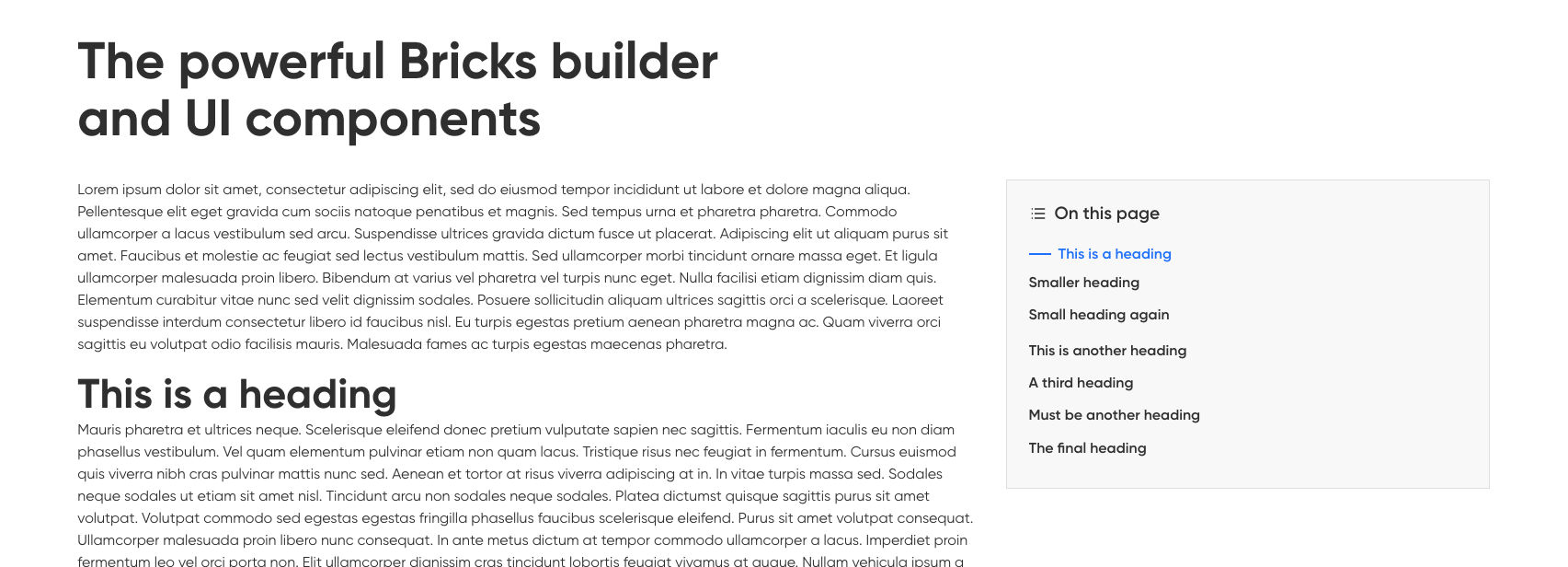 The powerful Bricks builder and UI components

Lorem ipsum dolor sit amet, consectetur adipiscing elit, sed do eiusmod tempor incididunt ut labore et dolore magna aliqua. Pellentesque elit eget gravida cum sociis natoque penatibus et magnis. Sed tempus urna et pharetra pharetra. Commodo ullamcorper a lacus vestibulum sed arcu. Suspendisse ultrices gravida dictum fusce ut placerat. Adipiscing elit ut aliquam purus sit amet. Faucibus et molestie ac feugiat sed lectus vestibulum mattis. Sed ullamcorper morbi tincidunt ornare massa eget. Et ligula ullamcorper malesuada proin libero. Bibendum at varius vel pharetra vel turpis nunc eget. Nulla facilisi etiam dignissim diam quis. Elementum curabitur vitae nunc sed velit dignissim sodales. Posuere sollicitudin aliquam ultrices sagittis orci a scelerisque. Laoreet suspendisse interdum consectetur libero id faucibus nisl. Eu turpis egestas pretium aenean pharetra magna ac. Quam viverra orci sagittis eu volutpat odio facilisis mauris. Malesuada fames ac turpis egestas maecenas pharetra.

This is a heading

Mauris pharetra et ultrices neque. Scelerisque eleifend donec pretium vulputate sapien nec sagittis. Fermentum iaculis eu non diam phasellus vestibulum. Vel quam elementum pulvinar etiam non quam lacus. Tristique risus nec feugiat in fermentum. Cursus euismod quis viverra nibh cras pulvinar mattis nunc sed. Aenean et tortor at risus viverra adipiscing at in. In vitae turpis massa sed. Sodales neque sodales ut etiam sit amet nisl. Tincidunt arcu non sodales neque sodales. Platea dictumst quisque sagittis purus sit amet volutpat. Volutpat commodo sed egestas egestas fringilla phasellus faucibus scelerisque eleifend. Purus sit amet volutpat consequat. Ullamcorper malesuada proin libero nunc consequat. In ante metus dictum at tempor commodo ullamcorper a lacus. Imperdiet proin fermentum leo vel orci porta non. Elit ullamcorper dignissim cras tincidunt lobortis feugiat vivamus at augue. Nullam vehicula ipsum a

On this page

This is a heading
Smaller heading
Small heading again
This is another heading
A third heading
Must be another heading
The final heading